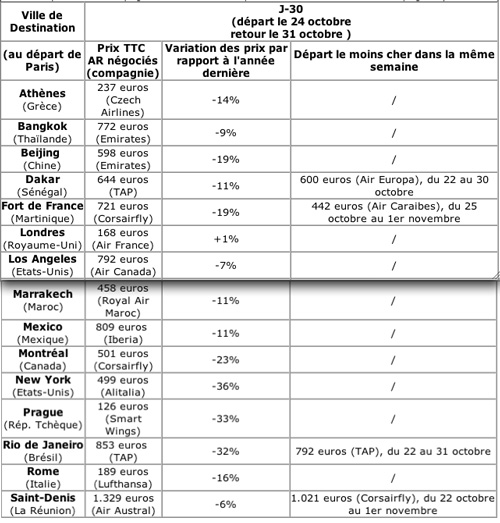 | Ville de Destination | J-30 (départ le 24 octobre retour le 31 octobre ) | | |
|---|---|---|---|
| (au départ de Paris) | Prix TTC AR négociés (compagnie) | Variation des prix par rapport à l'année dernière | Départ le moins cher dans la même semaine |
| Athènes (Grèce) | 237 euros (Czech Airlines) | -14% | / |
| Bangkok (Thaïlande) | 772 euros (Emirates) | -9% | / |
| Beijing (Chine) | 598 euros (Emirates) | -19% | / |
| Dakar (Sénégal) | 644 euros (TAP) | -11% | 600 euros (Air Europa), du 22 au 30 octobre |
| Fort de France (Martinique) | 721 euros (Corsairfly) | -19% | 442 euros (Air Caraibes), du 25 octobre au 1er novembre |
| Londres (Royaume-Uni) | 168 euros (Air France) | +1% | / |
| Los Angeles (Etats-Unis) | 792 euros (Air Canada) | -7% | / |
| Marrakech (Maroc) | 458 euros (Royal Air Maroc) | -11% | / |
| Mexico (Mexique) | 809 euros (Iberia) | -11% | / |
| Montréal (Canada) | 501 euros (Corsairfly) | -23% | / |
| New York (Etats-Unis) | 499 euros (Alitalia) | -36% | / |
| Prague (Rép. Tchèque) | 126 euros (Smart Wings) | -33% | / |
| Rio de Janeiro (Brésil) | 853 euros (TAP) | -32% | 792 euros (TAP), du 22 au 31 octobre |
| Rome (Italie) | 189 euros (Lufthansa) | -16% | / |
| Saint-Denis (La Réunion) | 1.329 euros (Air Austral) | -6% | 1.021 euros (Corsairfly), du 22 octobre au 1er novembre |